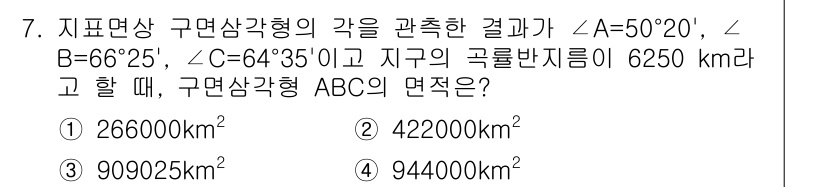 7. 지표면상 구면삼각형의 각을 관측한 결과가 $\angle A=50°20'$, $\angle B=66°25'$, $\angle C=64°35'$이고 지구의 곡률반지름이 6250 km라고 할 때, 구면삼각형 ABC의 면적은?

① $266000km^2$
② $422000km^2$
③ $909025km^2$
④ $944000km^2$